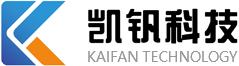 凯钒科技
KAIFAN TECHNOLOGY